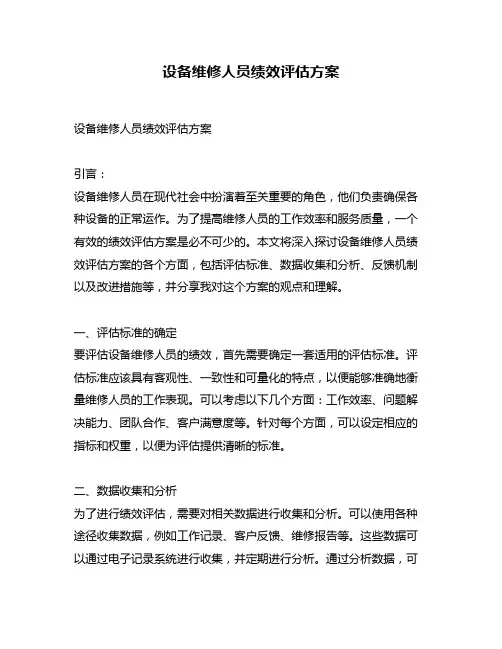 设备维修人员绩效评估方案

设备维修人员绩效评估方案

引言：
设备维修人员在现代社会中扮演着至关重要的角色，他们负责确保各种设备的正常运作。为了提高维修人员的工作效率和服务质量，一个有效的绩效评估方案是必不可少的。本文将深入探讨设备维修人员绩效评估方案的各个方面，包括评估标准、数据收集和分析、反馈机制以及改进措施等，并分享我对这个方案的观点和理解。

一、评估标准的确定
要评估设备维修人员的绩效，首先需要确定一套适用的评估标准。评估标准应该具有客观性、一致性和可量化的特点，以便能够准确地衡量维修人员的工作表现。可以考虑以下几个方面：工作效率、问题解决能力、团队合作、客户满意度等。针对每个方面，可以设定相应的指标和权重，以便为评估提供清晰的标准。

二、数据收集和分析
为了进行绩效评估，需要对相关数据进行收集和分析。可以使用各种途径收集数据，例如工作记录、客户反馈、维修报告等。这些数据可以通过电子记录系统进行收集，并定期进行分析。通过分析数据，可